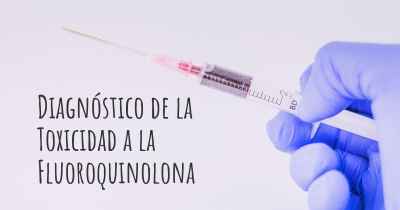 Diagnóstico de la Toxicidad a la Fluoroquinolona